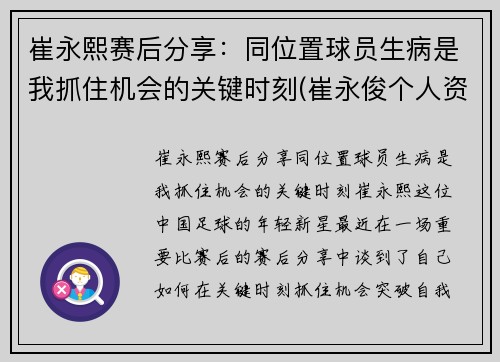 崔永熙赛后分享：同位置球员生病是我抓住机会的关键时刻(崔永俊个人资

崔永熙赛后分享同位置球员生病是我抓住机会的关键时刻崔永熙这位中国足球的年轻新星最近在一场重要比赛后的赛后分享中谈到了自己如何在关键时刻抓住机会突破自我